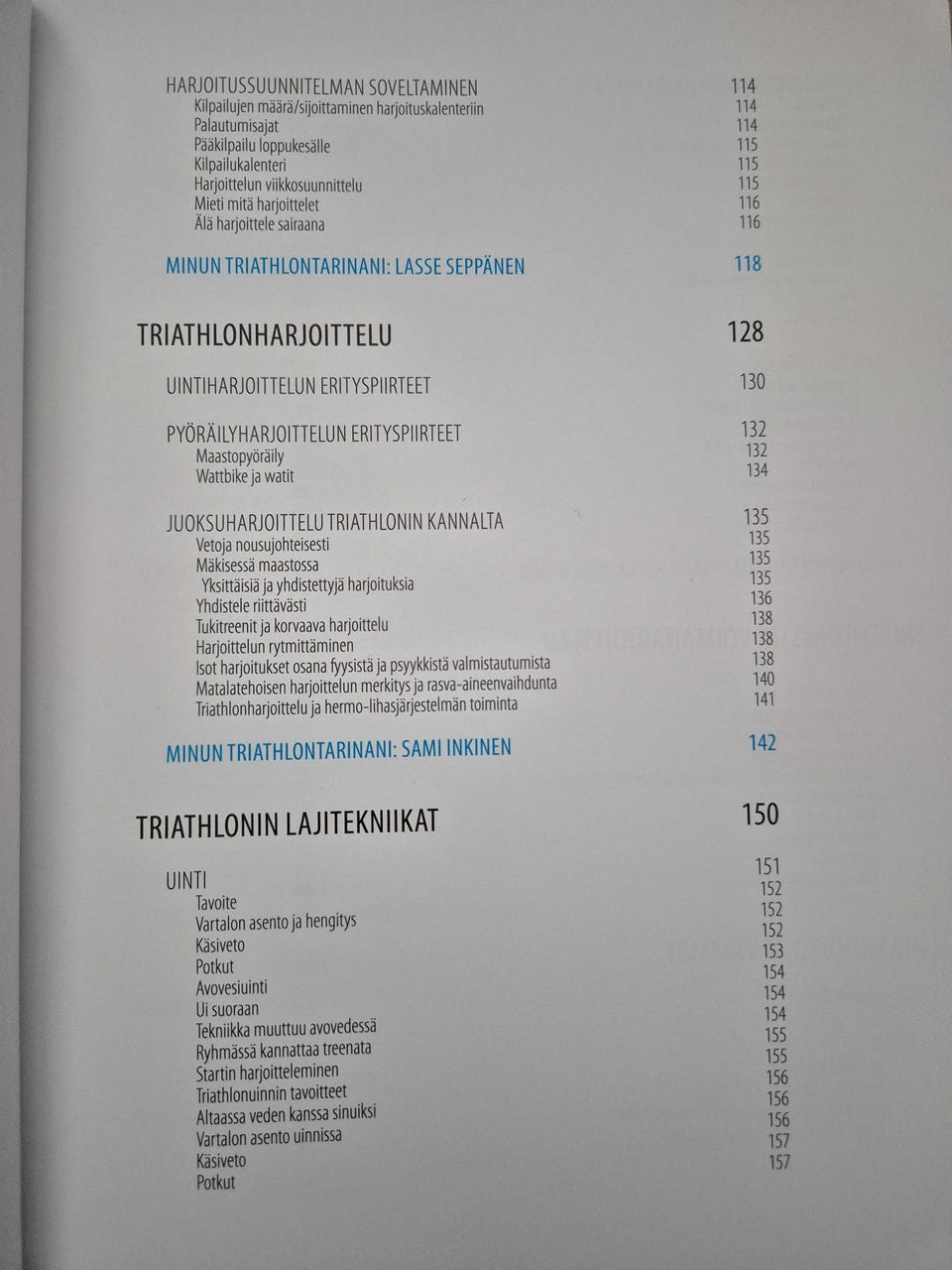 HARJOITUSSUUNNITELMAN SOVELTAMINEN 114
Kilpailujen määrä/sijoittaminen harjoituskalenteriin 114
Palautumisajat 114
Pääkilpailu loppukesälle 115
Kilpailukalenteri 115
Harjoittelun viikkosuunnittelu 115
Mieti mitä harjoittelet 116
Älä harjoittele sairaana 116

MINUN TRIATHLONTARINANI: LASSE SEPPÄNEN 118

TRIATHLONHARJOITTELU 128

UINTIHARJOITTELUN ERITYSPIIRTEET 130

PYÖRÄILYHARJOITTELUN ERITYSPIIRTEET 132
Maastopyöräily 132
Wattbike ja watit 134

JUOKSUHARJOITTELU TRIATHLONIN KANNALTA 135
Vetoja nousujohteisesti 135
Mäkisessä maastossa 135
Yksittäisiä ja yhdistettyjä harjoituksia 135
Yhdistele riittävästi 136
Tukitreenit ja korvaava harjoittelu 138
Harjoittelun rytmittäminen 138
Isot harjoitukset osana fyysistä ja psyykkistä valmistautumista 138
Matalatehoisen harjoittelun merkitys ja rasva-aineenvaihdunta 140
Triathlonharjoittelu ja hermo-lihasjärjestelmän toiminta 141

MINUN TRIATHLONTARINANI: SAMI INKINEN 142

TRIATHLONIN LAJITEKNIIKAT 150

UINTI 151
Tavoite 152
Vartalon asento ja hengitys 152
Käsiveto 152
Potkut 153
Avovesiuinti 154
Ui suoraan 154
Tekniikka muuttuu avovedessä 154
Ryhmässä kannattaa treenata 155
Startin harjoitteleminen 155
Triathlonuinnin tavoitteet 156
Altaassa veden kanssa sinuiksi 156
Vartalon asento uinnissa 156
Käsiveto 157
Potkut 157